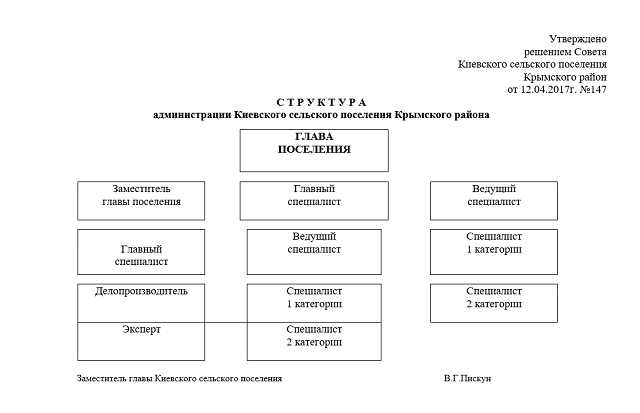 Утверждено
решением Совета
Киевского сельского поселения
Крымского район
от 12.04.2017г. №147

С Т Р У К Т У Р А
администрации Киевского сельского поселения Крымского района

ГЛАВА
ПОСЕЛЕНИЯ

Заместитель
главы поселения

Главный
специалист

Ведущий
специалист

Главный
специалист

Ведущий
специалист

Специалист
1 категории

Делопроизводитель

Специалист
1 категории

Специалист
2 категории

Эксперт

Специалист
2 категории

Заместитель главы Киевского сельского поселения В.Г.Пискун